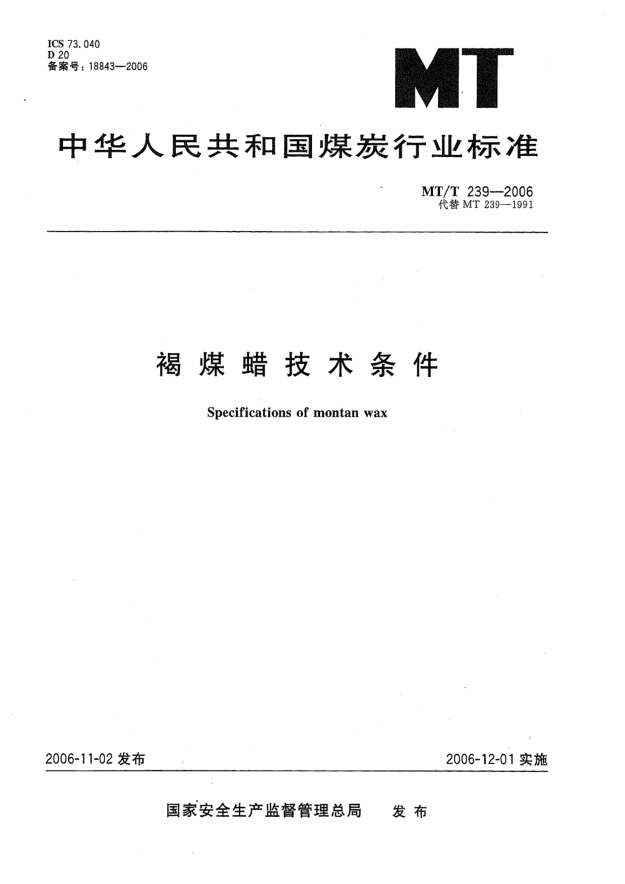 ICS 73.040
D 20
备案号：18843—2006

MT

中华人民共和国煤炭行业标准

MT/T 239—2006
代替 MT 239—1991

褐煤蜡技术条件

Specifications of montan wax

2006-11-02 发布

2006-12-01 实施

国家安全生产监督管理总局　发布